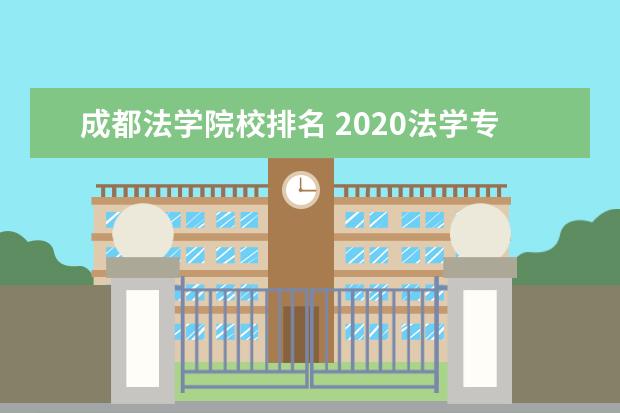 成都法学院校排名 2020法学专